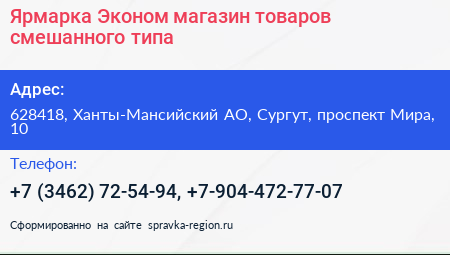 Ярмарка Эконом магазин товаров смешанного типа

Адрес:

628418, Ханты-Мансийский АО, Сургут, проспект Мира, 10

Телефон:

+7 (3462) 72-54-94, +7-904-472-77-07

Сформированно на сайте spravka-region.ru